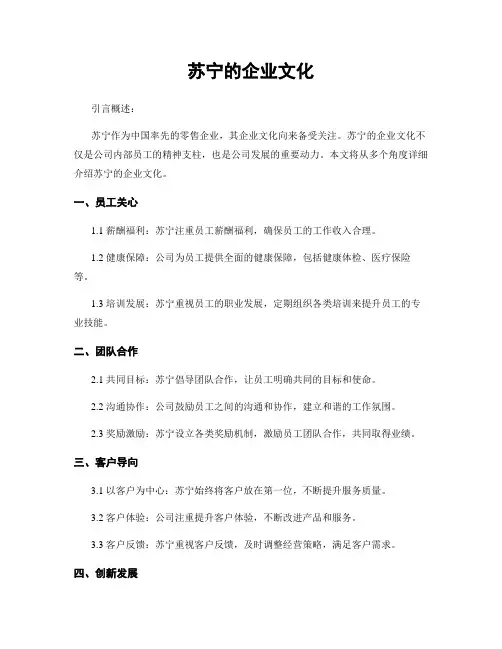 苏宁的企业文化

引言概述：

苏宁作为中国率先的零售企业，其企业文化向来备受关注。苏宁的企业文化不仅是公司内部员工的精神支柱，也是公司发展的重要动力。本文将从多个角度详细介绍苏宁的企业文化。

一、员工关心

1.1 薪酬福利：苏宁注重员工薪酬福利，确保员工的工作收入合理。

1.2 健康保障：公司为员工提供全面的健康保障，包括健康体检、医疗保险等。

1.3 培训发展：苏宁重视员工的职业发展，定期组织各类培训来提升员工的专业技能。

二、团队合作

2.1 共同目标：苏宁倡导团队合作，让员工明确共同的目标和使命。

2.2 沟通协作：公司鼓励员工之间的沟通和协作，建立和谐的工作氛围。

2.3 奖励激励：苏宁设立各类奖励机制，激励员工团队合作，共同取得业绩。

三、客户导向

3.1 以客户为中心：苏宁始终将客户放在第一位，不断提升服务质量。

3.2 客户体验：公司注重提升客户体验，不断改进产品和服务。

3.3 客户反馈：苏宁重视客户反馈，及时调整经营策略，满足客户需求。

四、创新发展